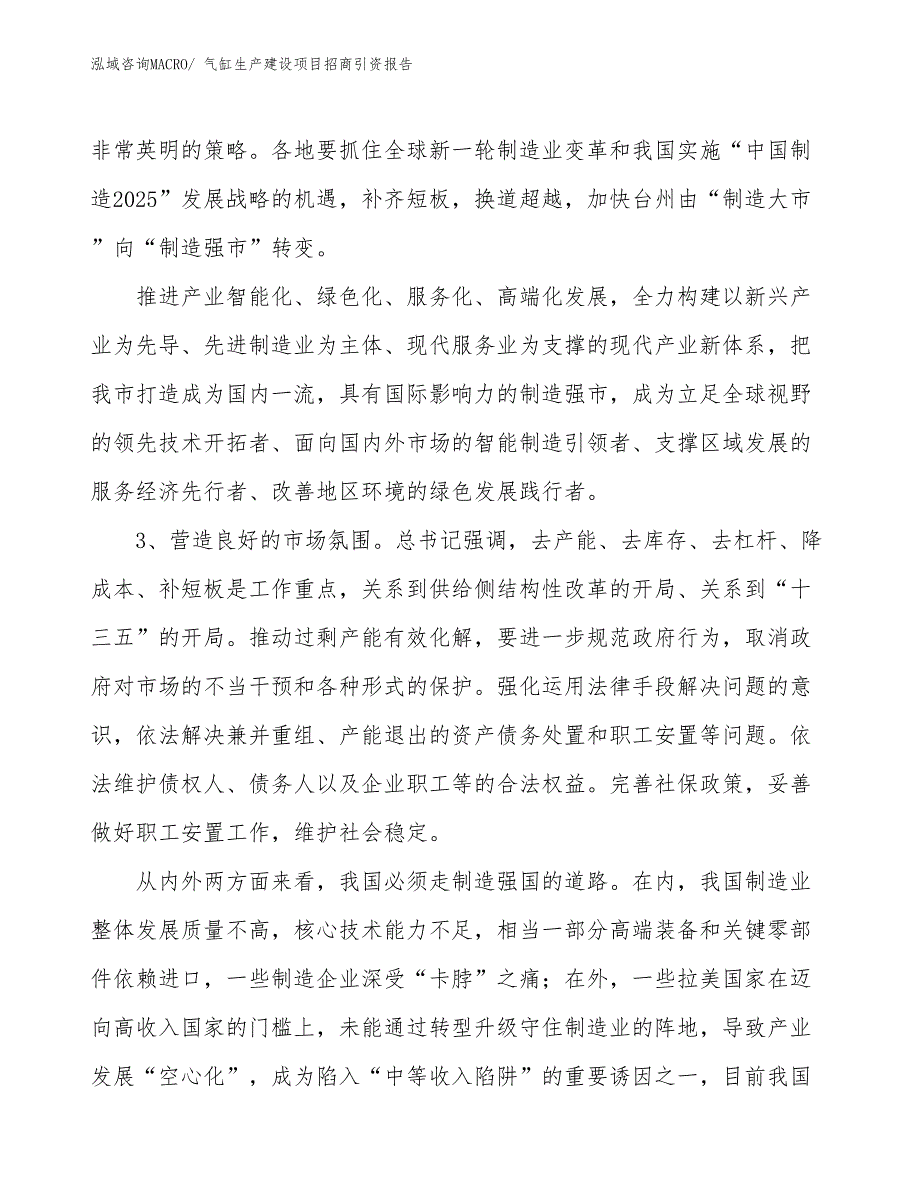 泓域咨询MACRO/ 气缸生产建设项目招商引资报告

非常英明的策略。各地要抓住全球新一轮制造业变革和我国实施“中国制造2025”发展战略的机遇，补齐短板，换道超越，加快台州由“制造大市”向“制造强市”转变。

推进产业智能化、绿色化、服务化、高端化发展，全力构建以新兴产业为先导、先进制造业为主体、现代服务业为支撑的现代产业新体系，把我市打造成为国内一流，具有国际影响力的制造强市，成为立足全球视野的领先技术开拓者、面向国内外市场的智能制造引领者、支撑区域发展的服务经济先行者、改善地区环境的绿色发展践行者。

3、营造良好的市场氛围。总书记强调，去产能、去库存、去杠杆、降成本、补短板是工作重点，关系到供给侧结构性改革的开局、关系到“十三五”的开局。推动过剩产能有效化解，要进一步规范政府行为，取消政府对市场的不当干预和各种形式的保护。强化运用法律手段解决问题的意识，依法解决兼并重组、产能退出的资产债务处置和职工安置等问题。依法维护债权人、债务人以及企业职工等的合法权益。完善社保政策，妥善做好职工安置工作，维护社会稳定。

从内外两方面来看，我国必须走制造强国的道路。在内，我国制造业整体发展质量不高，核心技术能力不足，相当一部分高端装备和关键零部件依赖进口，一些制造企业深受“卡脖”之痛；在外，一些拉美国家在迈向高收入国家的门槛上，未能通过转型升级守住制造业的阵地，导致产业发展“空心化”，成为陷入“中等收入陷阱”的重要诱因之一，目前我国